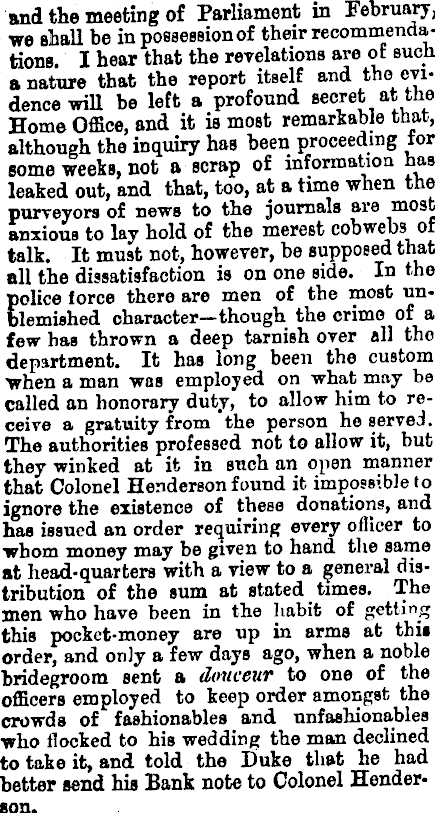 and the meeting of Parliament in February, we shall be in possession of their recommendations. I hear that the revelations are of such a nature that the report itself and the evidence will be left a profound secret at the Home Office, and it is most remarkable that, although the inquiry has been proceeding for some weeks, not a scrap of information has leaked out, and that, too, at a time when the purveyors of news to the journals are most anxious to lay hold of the merest cobwebs of talk. It must not, however, be supposed that all the dissatisfaction is on one side. In the police force there are men of the most unblemished character—though the crime of a few has thrown a deep tarnish over all the department. It has long been the custom when a man was employed on what may be called an honorary duty, to allow him to receive a gratuity from the person he served. The authorities professed not to allow it, but they winked at it in such an open manner that Colonel Henderson found it impossible to ignore the existence of these donations, and has issued an order requiring every officer to whom money may be given to hand the same at head-quarters with a view to a general distribution of the sum at stated times. The men who have been in the habit of getting this pocket-money are up in arms at this order, and only a few days ago, when a noble bridegroom sent a douceur to one of the officers employed to keep order amongst the crowds of fashionables and unfashionables who flocked to his wedding the man declined to take it, and told the Duke that he had better send his Bank note to Colonel Henderson.